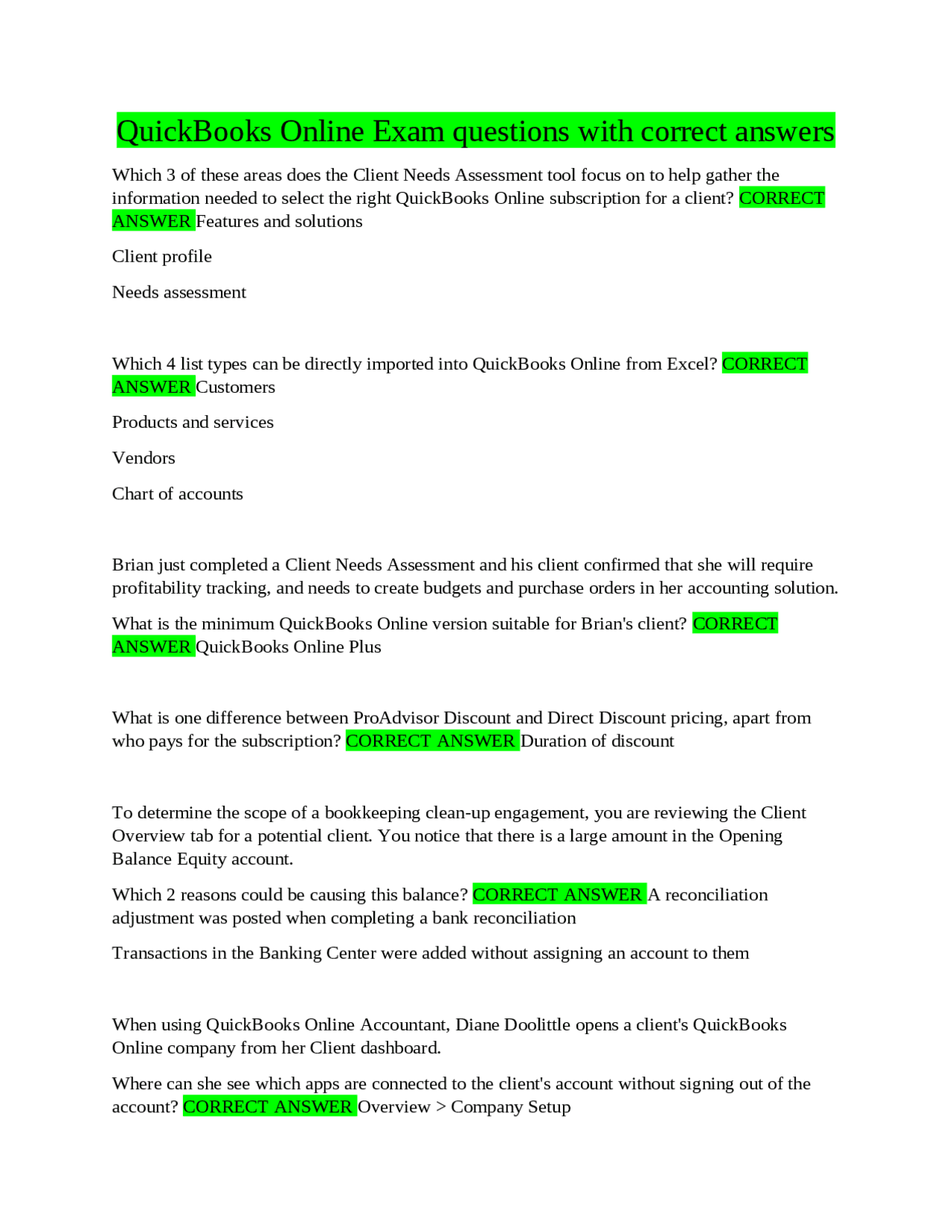 QuickBooks Online Exam questions with correct answers

Which 3 of these areas does the Client Needs Assessment tool focus on to help gather the information needed to select the right QuickBooks Online subscription for a client? CORRECT ANSWER Features and solutions

Client profile

Needs assessment

Which 4 list types can be directly imported into QuickBooks Online from Excel? CORRECT ANSWER Customers

Products and services

Vendors

Chart of accounts

Brian just completed a Client Needs Assessment and his client confirmed that she will require profitability tracking, and needs to create budgets and purchase orders in her accounting solution.

What is the minimum QuickBooks Online version suitable for Brian's client? CORRECT ANSWER QuickBooks Online Plus

What is one difference between ProAdvisor Discount and Direct Discount pricing, apart from who pays for the subscription? CORRECT ANSWER Duration of discount

To determine the scope of a bookkeeping clean-up engagement, you are reviewing the Client Overview tab for a potential client. You notice that there is a large amount in the Opening Balance Equity account.

Which 2 reasons could be causing this balance? CORRECT ANSWER A reconciliation adjustment was posted when completing a bank reconciliation

Transactions in the Banking Center were added without assigning an account to them

When using QuickBooks Online Accountant, Diane Doolittle opens a client's QuickBooks Online company from her Client dashboard.

Where can she see which apps are connected to the client's account without signing out of the account? CORRECT ANSWER Overview > Company Setup